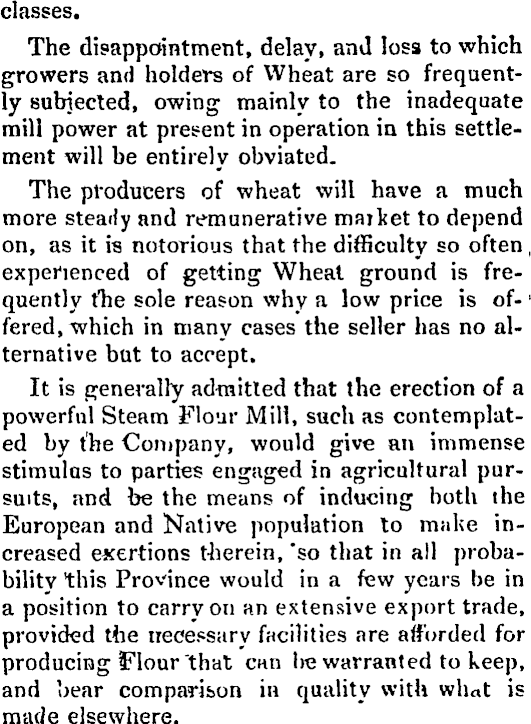 classes.

The disappointment, delay, and loss to which growers and holders of Wheat are so frequently subjected, owing mainly to the inadequate mill power at present in operation in this settlement will be entirely obviated.

The producers of wheat will have a much more steady and remunerative market to depend on, as it is notorious that the difficulty so often experienced of getting Wheat ground is frequently the sole reason why a low price is offered, which in many cases the seller has no alternative but to accept.

It is generally admitted that the erection of a powerful Steam Flour Mill, such as contemplated by the Company, would give an immense stimulus to parties engaged in agricultural pursuits, and be the means of inducing both the European and Native population to make increased exertions therein, so that in all probability this Province would in a few years be in a position to carry on an extensive export trade, provided the necessary facilities are afforded for producing Flour that can be warranted to keep, and bear comparison in quality with what is made elsewhere.